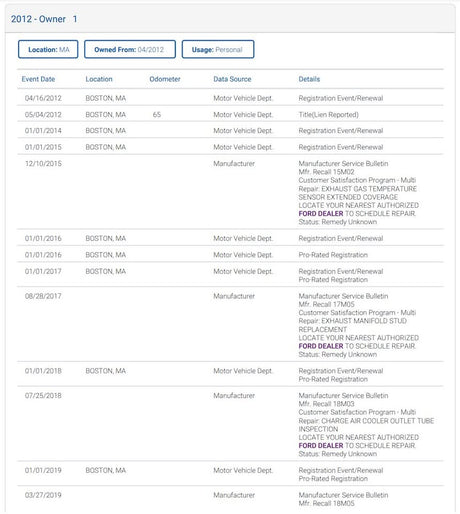 2012 - Owner 1

Location: MA

Owned From: 04/2012

Usage: Personal

| Event Date | Location | Odometer | Data Source | Details |
|---|---|---|---|---|
| 04/16/2012 | BOSTON, MA | | Motor Vehicle Dept. | Registration Event/Renewal |
| 05/04/2012 | BOSTON, MA | 65 | Motor Vehicle Dept. | Title(Lien Reported) |
| 01/01/2014 | BOSTON, MA | | Motor Vehicle Dept. | Registration Event/Renewal |
| 01/01/2015 | BOSTON, MA | | Motor Vehicle Dept. | Registration Event/Renewal |
| 12/10/2015 | | | Manufacturer | Manufacturer Service Bulletin Mfr. Recall 15M02 Customer Satisfaction Program - Multi Repair: EXHAUST GAS TEMPERATURE SENSOR EXTENDED COVERAGE LOCATE YOUR NEAREST AUTHORIZED FORD DEALER TO SCHEDULE REPAIR. Status: Remedy Unknown |
| 01/01/2016 | BOSTON, MA | | Motor Vehicle Dept. | Registration Event/Renewal |
| 01/01/2016 | BOSTON, MA | | Motor Vehicle Dept. | Pro-Rated Registration |
| 01/01/2017 | BOSTON, MA | | Motor Vehicle Dept. | Registration Event/Renewal Pro-Rated Registration |
| 08/28/2017 | | | Manufacturer | Manufacturer Service Bulletin Mfr. Recall 17M05 Customer Satisfaction Program - Multi Repair: EXHAUST MANIFOLD STUD REPLACEMENT LOCATE YOUR NEAREST AUTHORIZED FORD DEALER TO SCHEDULE REPAIR. Status: Remedy Unknown |
| 01/01/2018 | BOSTON, MA | | Motor Vehicle Dept. | Registration Event/Renewal Pro-Rated Registration |
| 07/25/2018 | | | Manufacturer | Manufacturer Service Bulletin Mfr. Recall 18M03 Customer Satisfaction Program - Multi Repair: CHARGE AIR COOLER OUTLET TUBE INSPECTION LOCATE YOUR NEAREST AUTHORIZED FORD DEALER TO SCHEDULE REPAIR. Status: Remedy Unknown |
| 01/01/2019 | BOSTON, MA | | Motor Vehicle Dept. | Registration Event/Renewal Pro-Rated Registration |
| 03/27/2019 | | | Manufacturer | Manufacturer Service Bulletin Mfr. Recall 18M05 |